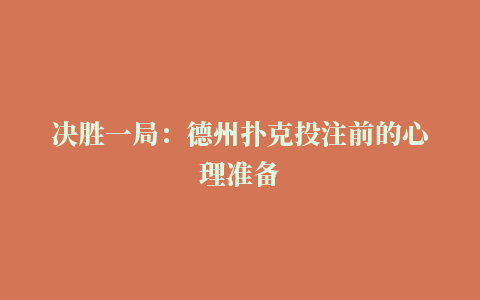 决胜一局：德州扑克投注前的心理准备